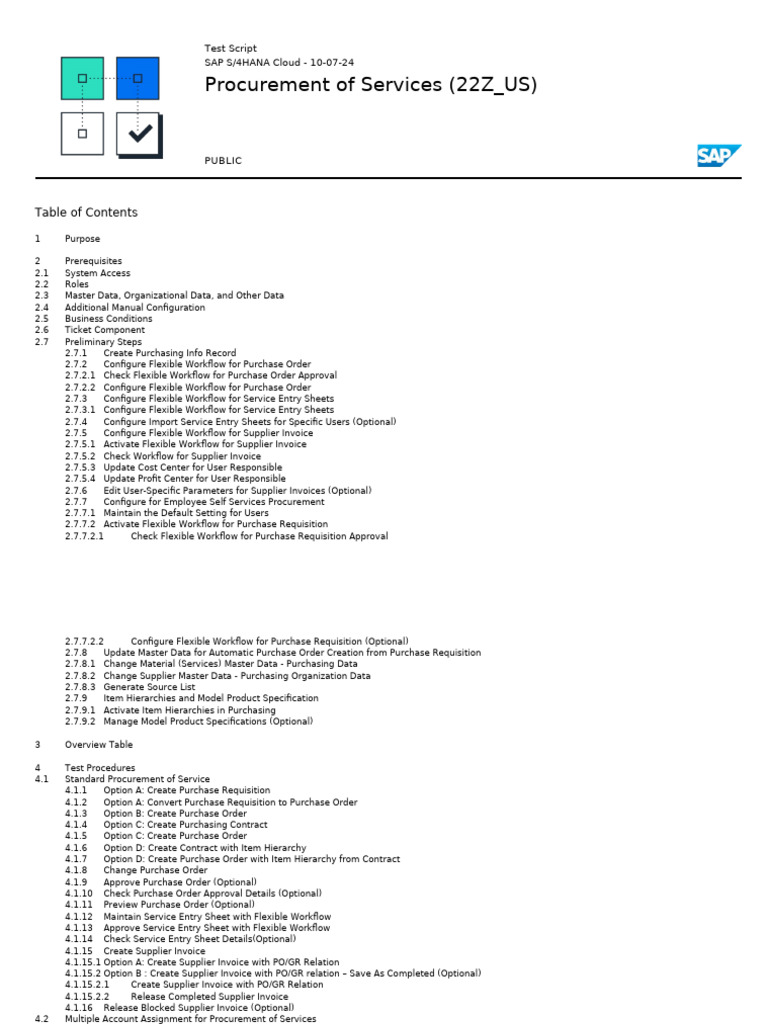 Test Script
SAP S/4HANA Cloud - 10-07-24
Procurement of Services (22Z_US)

PUBLIC

SAP

Table of Contents

1 Purpose

2 Prerequisites
2.1 System Access
2.2 Roles
2.3 Master Data, Organizational Data, and Other Data
2.4 Additional Manual Configuration
2.5 Business Conditions
2.6 Ticket Component
2.7 Preliminary Steps
2.7.1 Create Purchasing Info Record
2.7.2 Configure Flexible Workflow for Purchase Order
2.7.2.1 Check Flexible Workflow for Purchase Order Approval
2.7.2.2 Configure Flexible Workflow for Purchase Order
2.7.3 Configure Flexible Workflow for Service Entry Sheets
2.7.3.1 Configure Flexible Workflow for Service Entry Sheets
2.7.4 Configure Import Service Entry Sheets for Specific Users (Optional)
2.7.5 Configure Flexible Workflow for Supplier Invoice
2.7.5.1 Activate Flexible Workflow for Supplier Invoice
2.7.5.2 Check Workflow for Supplier Invoice
2.7.5.3 Update Cost Center for User Responsible
2.7.5.4 Update Profit Center for User Responsible
2.7.6 Edit User-Specific Parameters for Supplier Invoices (Optional)
2.7.7 Configure for Employee Self Services Procurement
2.7.7.1 Maintain the Default Setting for Users
2.7.7.2 Activate Flexible Workflow for Purchase Requisition
2.7.7.2.1 Check Flexible Workflow for Purchase Requisition Approval

2.7.7.2.2 Configure Flexible Workflow for Purchase Requisition (Optional)
2.7.8 Update Master Data for Automatic Purchase Order Creation from Purchase Requisition
2.7.8.1 Change Material (Services) Master Data - Purchasing Data
2.7.8.2 Change Supplier Master Data - Purchasing Organization Data
2.7.8.3 Generate Source List
2.7.9 Item Hierarchies and Model Product Specification
2.7.9.1 Activate Item Hierarchies in Purchasing
2.7.9.2 Manage Model Product Specifications (Optional)

3 Overview Table

4 Test Procedures
4.1 Standard Procurement of Service
4.1.1 Option A: Create Purchase Requisition
4.1.2 Option A: Convert Purchase Requisition to Purchase Order
4.1.3 Option B: Create Purchase Order
4.1.4 Option C: Create Purchasing Contract
4.1.5 Option C: Create Purchase Order
4.1.6 Option D: Create Contract with Item Hierarchy
4.1.7 Option D: Create Purchase Order with Item Hierarchy from Contract
4.1.8 Change Purchase Order
4.1.9 Approve Purchase Order (Optional)
4.1.10 Check Purchase Order Approval Details (Optional)
4.1.11 Preview Purchase Order (Optional)
4.1.12 Maintain Service Entry Sheet with Flexible Workflow
4.1.13 Approve Service Entry Sheet with Flexible Workflow
4.1.14 Check Service Entry Sheet Details(Optional)
4.1.15 Create Supplier Invoice
4.1.15.1 Option A: Create Supplier Invoice with PO/GR Relation
4.1.15.2 Option B : Create Supplier Invoice with PO/GR relation – Save As Completed (Optional)
4.1.15.2.1 Create Supplier Invoice with PO/GR Relation
4.1.15.2.2 Release Completed Supplier Invoice
4.1.16 Release Blocked Supplier Invoice (Optional)
4.2 Multiple Account Assignment for Procurement of Services